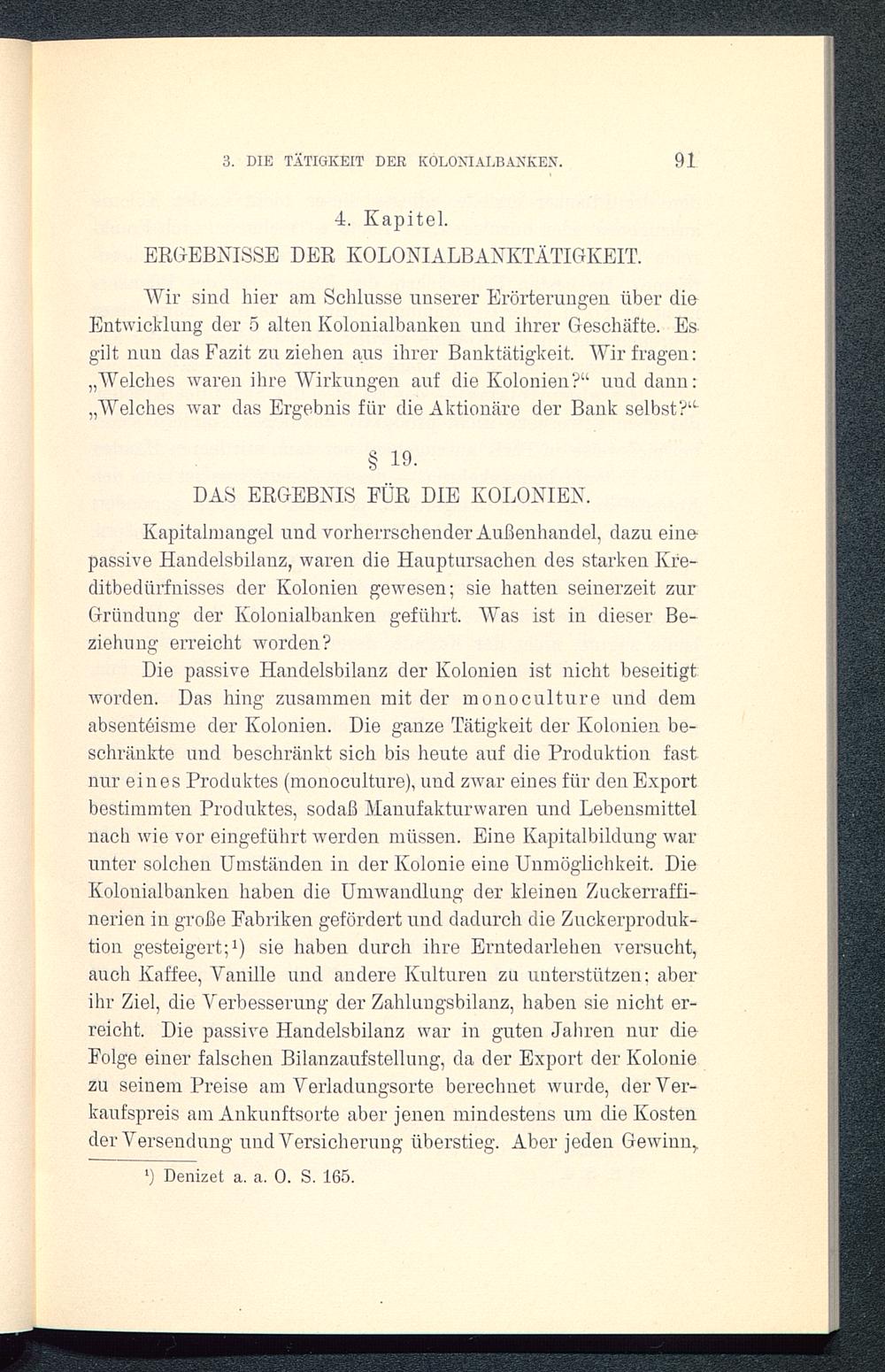 3. DIE TÄTIGKEIT DER KOLONIALBANKEN. 91

4. Kapitel.

ERGEBNISSE DER KOLONIALBANKTÄTIGKEIT.

Wir sind hier am Schlusse unserer Erörterungen über die Entwicklung der 5 alten Kolonialbanken und ihrer Geschäfte. Es gilt nun das Fazit zu ziehen aus ihrer Banktätigkeit. Wir fragen: „Welches waren ihre Wirkungen auf die Kolonien?“ und dann: „Welches war das Ergebnis für die Aktionäre der Bank selbst?“

§ 19.

DAS ERGEBNIS FÜR DIE KOLONIEN.

Kapitalmangel und vorherrschender Außenhandel, dazu eine passive Handelsbilanz, waren die Hauptursachen des starken Kreditbedürfnisses der Kolonien gewesen; sie hatten seinerzeit zur Gründung der Kolonialbanken geführt. Was ist in dieser Beziehung erreicht worden?

Die passive Handelsbilanz der Kolonien ist nicht beseitigt worden. Das hing zusammen mit der monoculture und dem absentéisme der Kolonien. Die ganze Tätigkeit der Kolonien beschränkte und beschränkt sich bis heute auf die Produktion fast nur eines Produktes (monoculture), und zwar eines für den Export bestimmten Produktes, sodaß Manufakturwaren und Lebensmittel nach wie vor eingeführt werden müssen. Eine Kapitalbildung war unter solchen Umständen in der Kolonie eine Unmöglichkeit. Die Kolonialbanken haben die Umwandlung der kleinen Zuckerraffinerien in große Fabriken gefördert und dadurch die Zuckerproduktion gesteigert;¹) sie haben durch ihre Erntedarlehen versucht, auch Kaffee, Vanille und andere Kulturen zu unterstützen; aber ihr Ziel, die Verbesserung der Zahlungsbilanz, haben sie nicht erreicht. Die passive Handelsbilanz war in guten Jahren nur die Folge einer falschen Bilanzaufstellung, da der Export der Kolonie zu seinem Preise am Verladungsorte berechnet wurde, der Verkaufspreis am Ankunftsorte aber jenen mindestens um die Kosten der Versendung und Versicherung überstieg. Aber jeden Gewinn,

¹) Denizet a. a. O. S. 165.